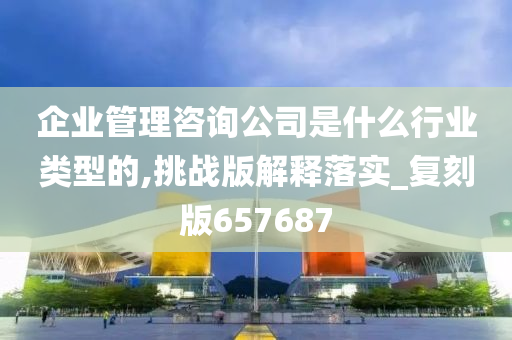 企业管理咨询公司是什么行业类型的,挑战版解释落实_复刻版657687